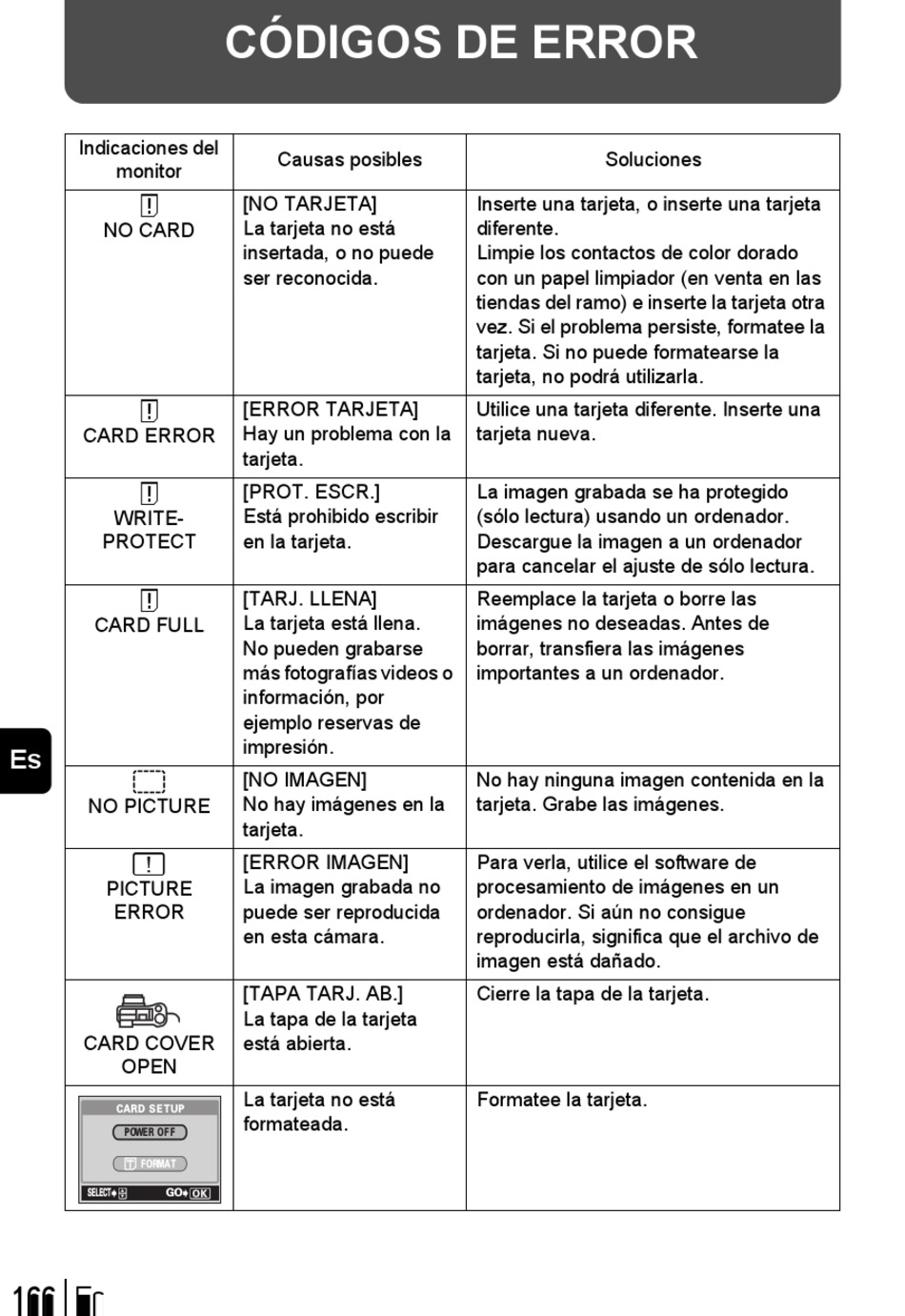 CÓDIGOS DE ERROR

| Indicaciones del monitor | Causas posibles | Soluciones |
|---|---|---|
| NO CARD | [NO TARJETA] La tarjeta no está insertada, o no puede ser reconocida. | Inserte una tarjeta, o inserte una tarjeta diferente. Limpie los contactos de color dorado con un papel limpiador (en venta en las tiendas del ramo) e inserte la tarjeta otra vez. Si el problema persiste, formatee la tarjeta. Si no puede formatearse la tarjeta, no podrá utilizarla. |
| CARD ERROR | [ERROR TARJETA] Hay un problema con la tarjeta. | Utilice una tarjeta diferente. Inserte una tarjeta nueva. |
| WRITE-PROTECT | [PROT. ESCR.] Está prohibido escribir en la tarjeta. | La imagen grabada se ha protegido (sólo lectura) usando un ordenador. Descargue la imagen a un ordenador para cancelar el ajuste de sólo lectura. |
| CARD FULL | [TARJ. LLENA] La tarjeta está llena. No pueden grabarse más fotografías videos o información, por ejemplo reservas de impresión. | Reemplace la tarjeta o borre las imágenes no deseadas. Antes de borrar, transfiera las imágenes importantes a un ordenador. |
| NO PICTURE | [NO IMAGEN] No hay imágenes en la tarjeta. | No hay ninguna imagen contenida en la tarjeta. Grabe las imágenes. |
| PICTURE ERROR | [ERROR IMAGEN] La imagen grabada no puede ser reproducida en esta cámara. | Para verla, utilice el software de procesamiento de imágenes en un ordenador. Si aún no consigue reproducirla, significa que el archivo de imagen está dañado. |
| CARD COVER OPEN | [TAPA TARJ. AB.] La tapa de la tarjeta está abierta. | Cierre la tapa de la tarjeta. |
| CARD SETUP POWER OFF FORMAT SELECT GO OK | La tarjeta no está formateada. | Formatee la tarjeta. |

Es

166 Es